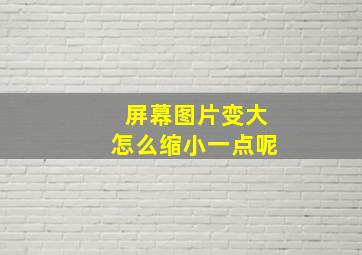 屏幕图片变大
怎么缩小一点呢